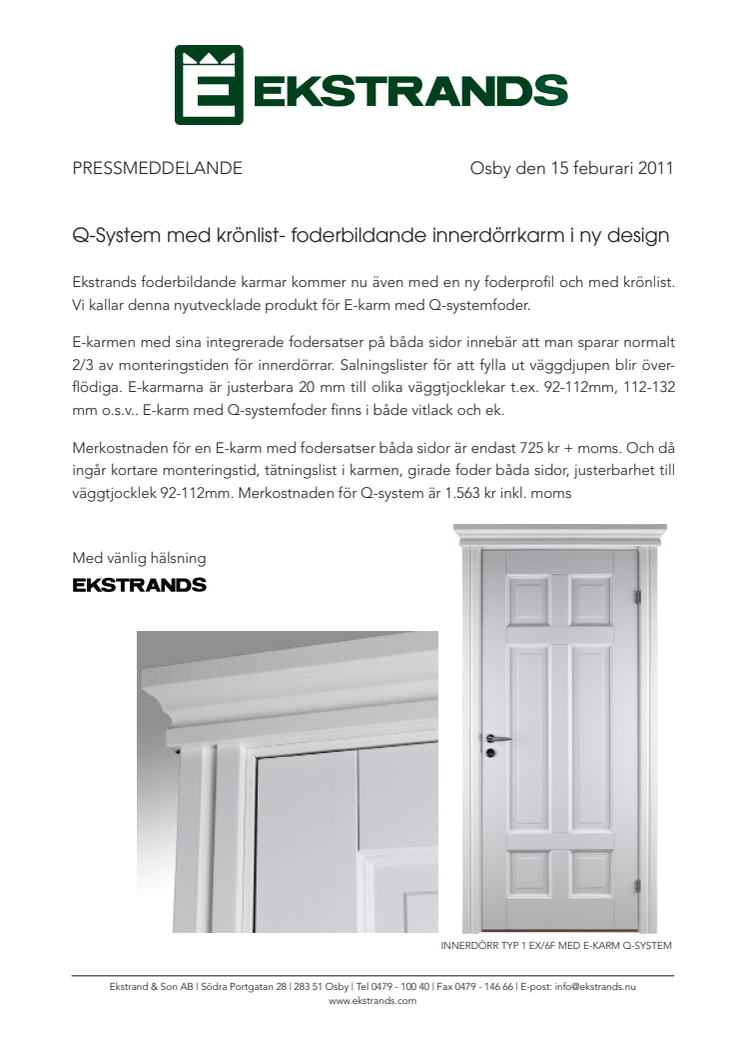 EKSTRANDS

PRESSMEDDELANDE

Osby den 15 feburari 2011

Q-System med krönlist- foderbildande innerdörrkarm i ny design

Ekstrands foderbildande karmar kommer nu även med en ny foderprofil och med krönlist. Vi kallar denna nyutvecklade produkt för E-karm med Q-systemfoder.

E-karmen med sina integrerade fodersatser på båda sidor innebär att man sparar normalt 2/3 av monteringstiden för innerdörrar. Salningslister för att fylla ut väggdjupen blir överflödiga. E-karmarna är justerbara 20 mm till olika väggtjocklekar t.ex. 92-112mm, 112-132 mm o.s.v.. E-karm med Q-systemfoder finns i både vitlack och ek.

Merkostnaden för en E-karm med fodersatser båda sidor är endast 725 kr + moms. Och då ingår kortare monteringstid, tätningslist i karmen, girade foder båda sidor, justerbarhet till väggtjocklek 92-112mm. Merkostnaden för Q-system är 1.563 kr inkl. moms

Med vänlig hälsning

EKSTRANDS

INNERDÖRR TYP 1 EX/6F MED E-KARM Q-SYSTEM

Ekstrand & Son AB | Södra Portgatan 28 | 283 51 Osby | Tel 0479 - 100 40 | Fax 0479 - 146 66 | E-post: info@ekstrands.nu
www.ekstrands.com